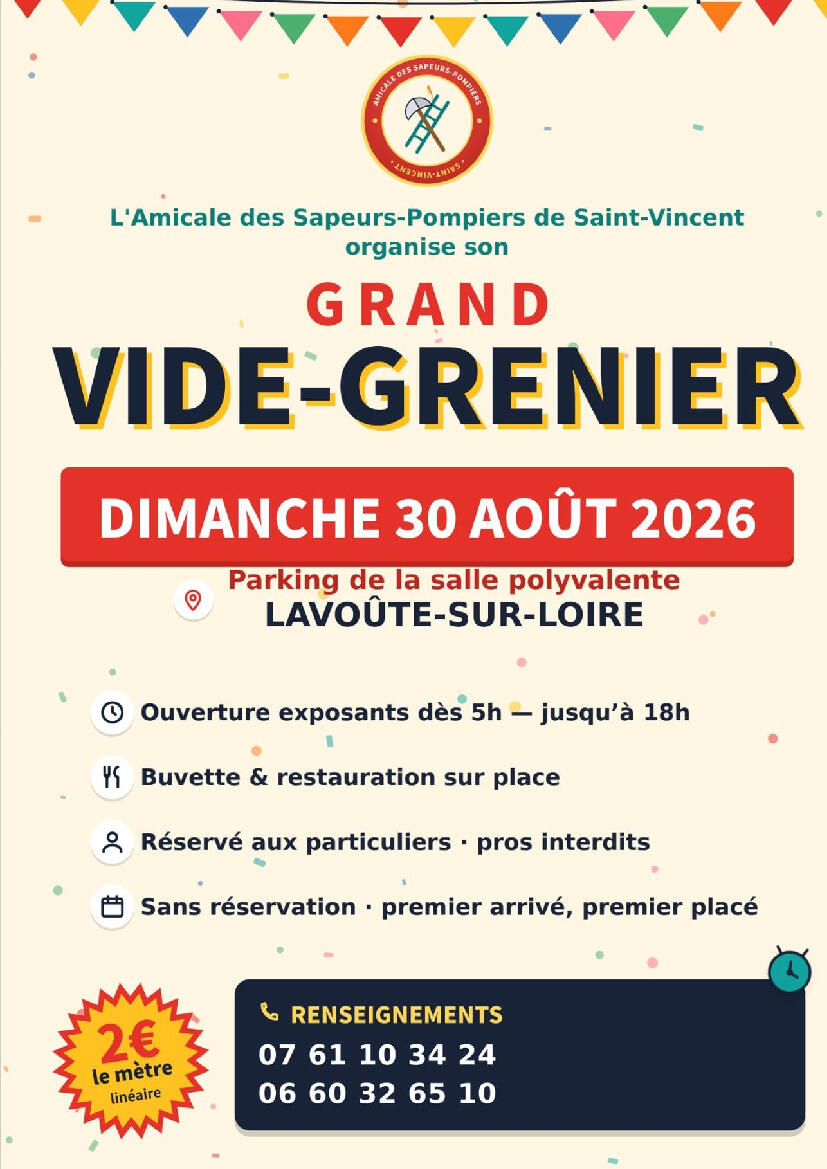 AMICALE DES SAPEURS-POMPIERS
SAINT-VINCENT

L'Amicale des Sapeurs-Pompiers de Saint-Vincent organise son

GRAND
VIDE-GRENIER

DIMANCHE 30 AOÛT 2026

Parking de la salle polyvalente
LAVOÛTE-SUR-LOIRE

Ouverture exposants dès 5h — jusqu'à 18h

Buvette & restauration sur place

Réservé aux particuliers · pros interdits

Sans réservation · premier arrivé, premier placé

2€ le mètre linéaire

RENSEIGNEMENTS
07 61 10 34 24
06 60 32 65 10